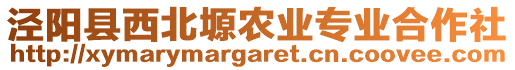 泾阳县西北塬农业专业合作社
http://xymarymargaret.cn.coovee.com